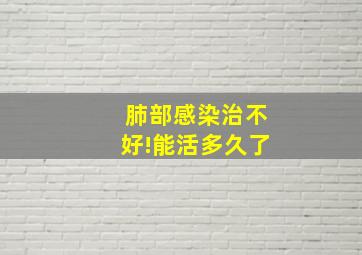 肺部感染治不好!能活多久了